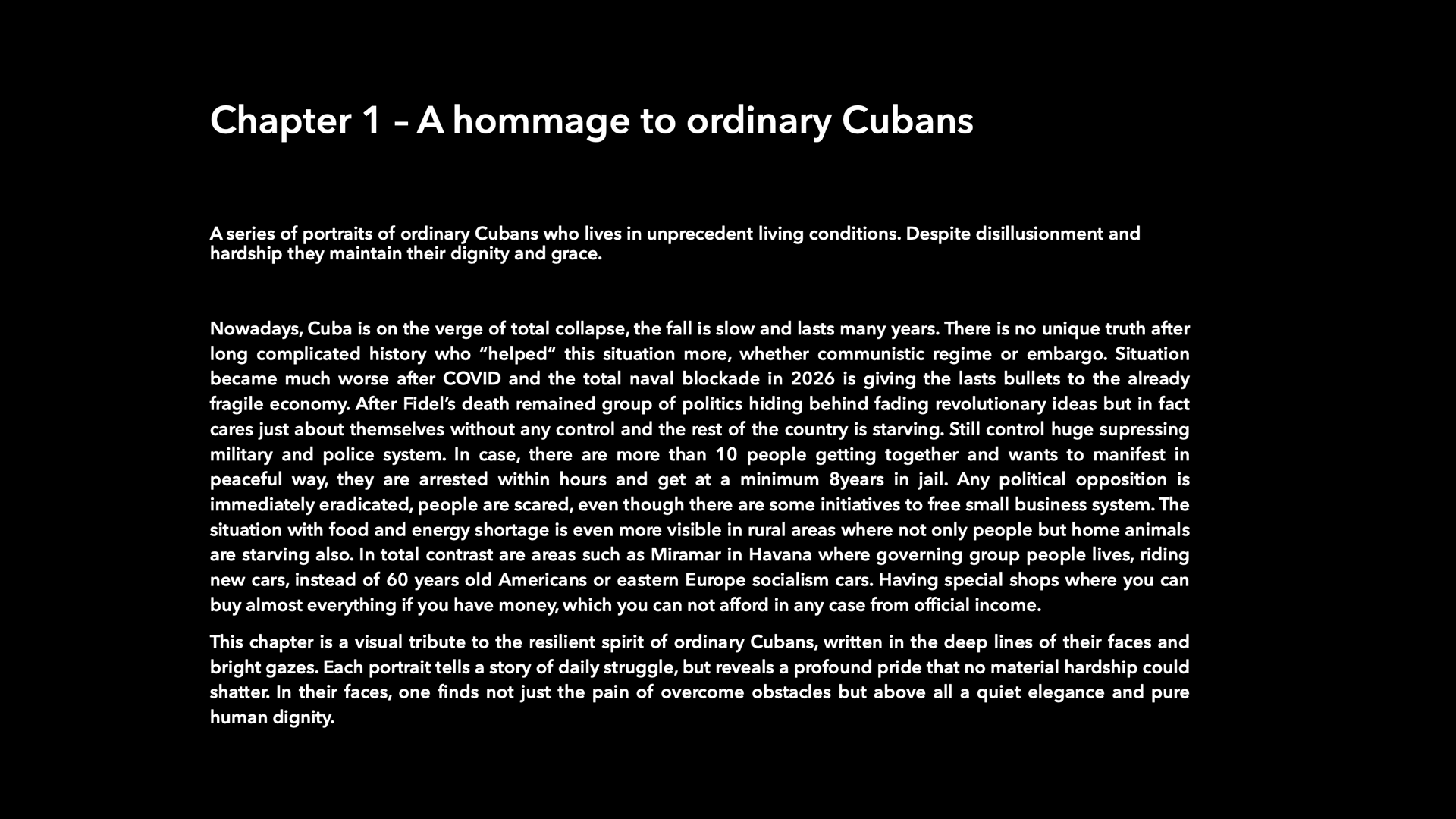 Chapter 1 – A hommage to ordinary Cubans

A series of portraits of ordinary Cubans who lives in unprecedent living conditions. Despite disillusionment and hardship they maintain their dignity and grace.

Nowadays, Cuba is on the verge of total collapse, the fall is slow and lasts many years. There is no unique truth after long complicated history who "helped" this situation more, whether communistic regime or embargo. Situation became much worse after COVID and the total naval blockade in 2026 is giving the lasts bullets to the already fragile economy. After Fidel's death remained group of politics hiding behind fading revolutionary ideas but in fact cares just about themselves without any control and the rest of the country is starving. Still control huge supressing military and police system. In case, there are more than 10 people getting together and wants to manifest in peaceful way, they are arrested within hours and get at a minimum 8years in jail. Any political opposition is immediately eradicated, people are scared, even though there are some initiatives to free small business system. The situation with food and energy shortage is even more visible in rural areas where not only people but home animals are starving also. In total contrast are areas such as Miramar in Havana where governing group people lives, riding new cars, instead of 60 years old Americans or eastern Europe socialism cars. Having special shops where you can buy almost everything if you have money, which you can not afford in any case from official income.

This chapter is a visual tribute to the resilient spirit of ordinary Cubans, written in the deep lines of their faces and bright gazes. Each portrait tells a story of daily struggle, but reveals a profound pride that no material hardship could shatter. In their faces, one finds not just the pain of overcome obstacles but above all a quiet elegance and pure human dignity.